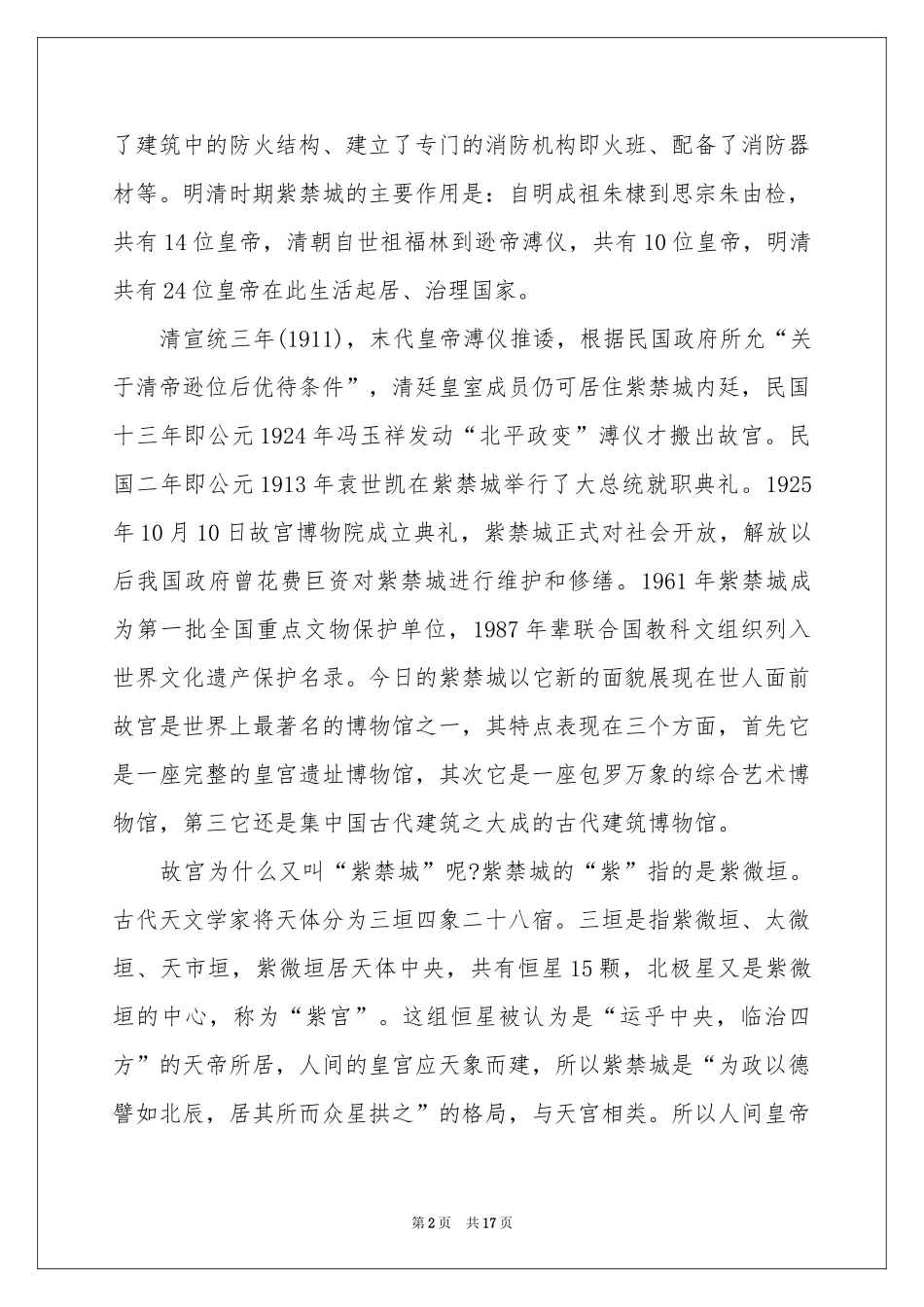 了建筑中的防火结构、建立了专门的消防机构即火班、配备了消防器材等。明清时期紫禁城的主要作用是：自明成祖朱棣到思宗朱由检，共有14位皇帝，清朝自世祖福林到逊帝溥仪，共有10位皇帝，明清共有24位皇帝在此生活起居、治理国家。

清宣统三年(1911)，末代皇帝溥仪推诿，根据民国政府所允“关于清帝逊位后优待条件”，清廷皇室成员仍可居住紫禁城内廷，民国十三年即公元1924年冯玉祥发动“北平政变”溥仪才搬出故宫。民国二年即公元1913年袁世凯在紫禁城举行了大总统就职典礼。1925年10月10日故宫博物院成立典礼，紫禁城正式对社会开放，解放以后我国政府曾花费巨资对紫禁城进行维护和修缮。1961年紫禁城成为第一批全国重点文物保护单位，1987年辈联合国教科文组织列入世界文化遗产保护名录。今日的紫禁城以它新的面貌展现在世人面前故宫是世界上最著名的博物馆之一，其特点表现在三个方面，首先它是一座完整的皇宫遗址博物馆，其次它是一座包罗万象的综合艺术博物馆，第三它还是集中国古代建筑之大成的古代建筑博物馆。

故宫为什么又叫“紫禁城”呢?紫禁城的“紫”指的是紫微垣。古代天文学家将天体分为三垣四象二十八宿。三垣是指紫微垣、太微垣、天市垣，紫微垣居天体中央，共有恒星15颗，北极星又是紫微垣的中心，称为“紫宫”。这组恒星被认为是“运乎中央，临治四方”的天帝所居，人间的皇宫应天象而建，所以紫禁城是“为政以德譬如北辰，居其所而众星拱之”的格局，与天宫相类。所以人间皇帝

第2页 共17页